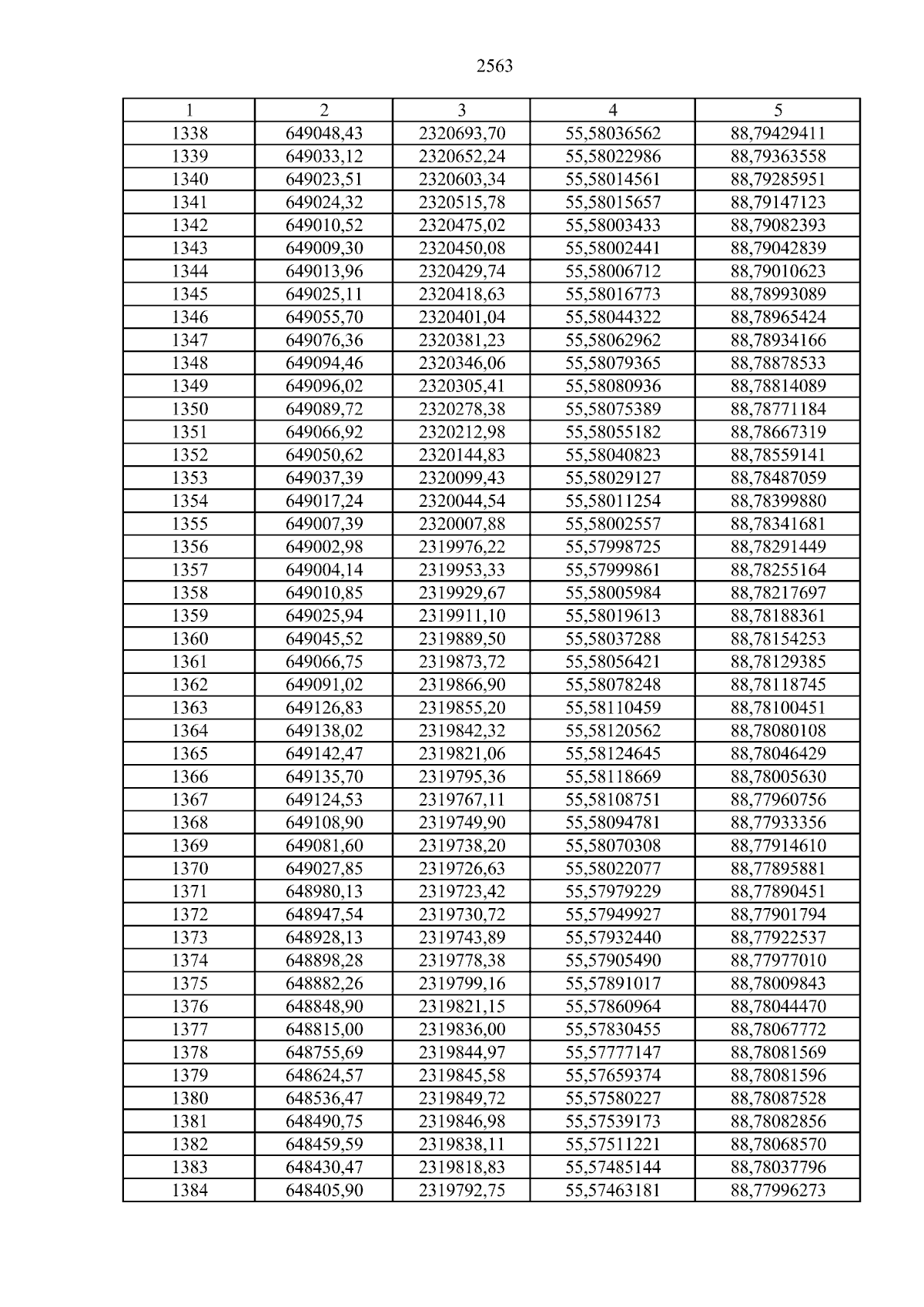 2563

| 1 | 2 | 3 | 4 | 5 |
|---|---|---|---|---|
| 1338 | 649048,43 | 2320693,70 | 55,58036562 | 88,79429411 |
| 1339 | 649033,12 | 2320652,24 | 55,58022986 | 88,79363558 |
| 1340 | 649023,51 | 2320603,34 | 55,58014561 | 88,79285951 |
| 1341 | 649024,32 | 2320515,78 | 55,58015657 | 88,79147123 |
| 1342 | 649010,52 | 2320475,02 | 55,58003433 | 88,79082393 |
| 1343 | 649009,30 | 2320450,08 | 55,58002441 | 88,79042839 |
| 1344 | 649013,96 | 2320429,74 | 55,58006712 | 88,79010623 |
| 1345 | 649025,11 | 2320418,63 | 55,58016773 | 88,78993089 |
| 1346 | 649055,70 | 2320401,04 | 55,58044322 | 88,78965424 |
| 1347 | 649076,36 | 2320381,23 | 55,58062962 | 88,78934166 |
| 1348 | 649094,46 | 2320346,06 | 55,58079365 | 88,78878533 |
| 1349 | 649096,02 | 2320305,41 | 55,58080936 | 88,78814089 |
| 1350 | 649089,72 | 2320278,38 | 55,58075389 | 88,78771184 |
| 1351 | 649066,92 | 2320212,98 | 55,58055182 | 88,78667319 |
| 1352 | 649050,62 | 2320144,83 | 55,58040823 | 88,78559141 |
| 1353 | 649037,39 | 2320099,43 | 55,58029127 | 88,78487059 |
| 1354 | 649017,24 | 2320044,54 | 55,58011254 | 88,78399880 |
| 1355 | 649007,39 | 2320007,88 | 55,58002557 | 88,78341681 |
| 1356 | 649002,98 | 2319976,22 | 55,57998725 | 88,78291449 |
| 1357 | 649004,14 | 2319953,33 | 55,57999861 | 88,78255164 |
| 1358 | 649010,85 | 2319929,67 | 55,58005984 | 88,78217697 |
| 1359 | 649025,94 | 2319911,10 | 55,58019613 | 88,78188361 |
| 1360 | 649045,52 | 2319889,50 | 55,58037288 | 88,78154253 |
| 1361 | 649066,75 | 2319873,72 | 55,58056421 | 88,78129385 |
| 1362 | 649091,02 | 2319866,90 | 55,58078248 | 88,78118745 |
| 1363 | 649126,83 | 2319855,20 | 55,58110459 | 88,78100451 |
| 1364 | 649138,02 | 2319842,32 | 55,58120562 | 88,78080108 |
| 1365 | 649142,47 | 2319821,06 | 55,58124645 | 88,78046429 |
| 1366 | 649135,70 | 2319795,36 | 55,58118669 | 88,78005630 |
| 1367 | 649124,53 | 2319767,11 | 55,58108751 | 88,77960756 |
| 1368 | 649108,90 | 2319749,90 | 55,58094781 | 88,77933356 |
| 1369 | 649081,60 | 2319738,20 | 55,58070308 | 88,77914610 |
| 1370 | 649027,85 | 2319726,63 | 55,58022077 | 88,77895881 |
| 1371 | 648980,13 | 2319723,42 | 55,57979229 | 88,77890451 |
| 1372 | 648947,54 | 2319730,72 | 55,57949927 | 88,77901794 |
| 1373 | 648928,13 | 2319743,89 | 55,57932440 | 88,77922537 |
| 1374 | 648898,28 | 2319778,38 | 55,57905490 | 88,77977010 |
| 1375 | 648882,26 | 2319799,16 | 55,57891017 | 88,78009843 |
| 1376 | 648848,90 | 2319821,15 | 55,57860964 | 88,78044470 |
| 1377 | 648815,00 | 2319836,00 | 55,57830455 | 88,78067772 |
| 1378 | 648755,69 | 2319844,97 | 55,57777147 | 88,78081569 |
| 1379 | 648624,57 | 2319845,58 | 55,57659374 | 88,78081596 |
| 1380 | 648536,47 | 2319849,72 | 55,57580227 | 88,78087528 |
| 1381 | 648490,75 | 2319846,98 | 55,57539173 | 88,78082856 |
| 1382 | 648459,59 | 2319838,11 | 55,57511221 | 88,78068570 |
| 1383 | 648430,47 | 2319818,83 | 55,57485144 | 88,78037796 |
| 1384 | 648405,90 | 2319792,75 | 55,57463181 | 88,77996273 |